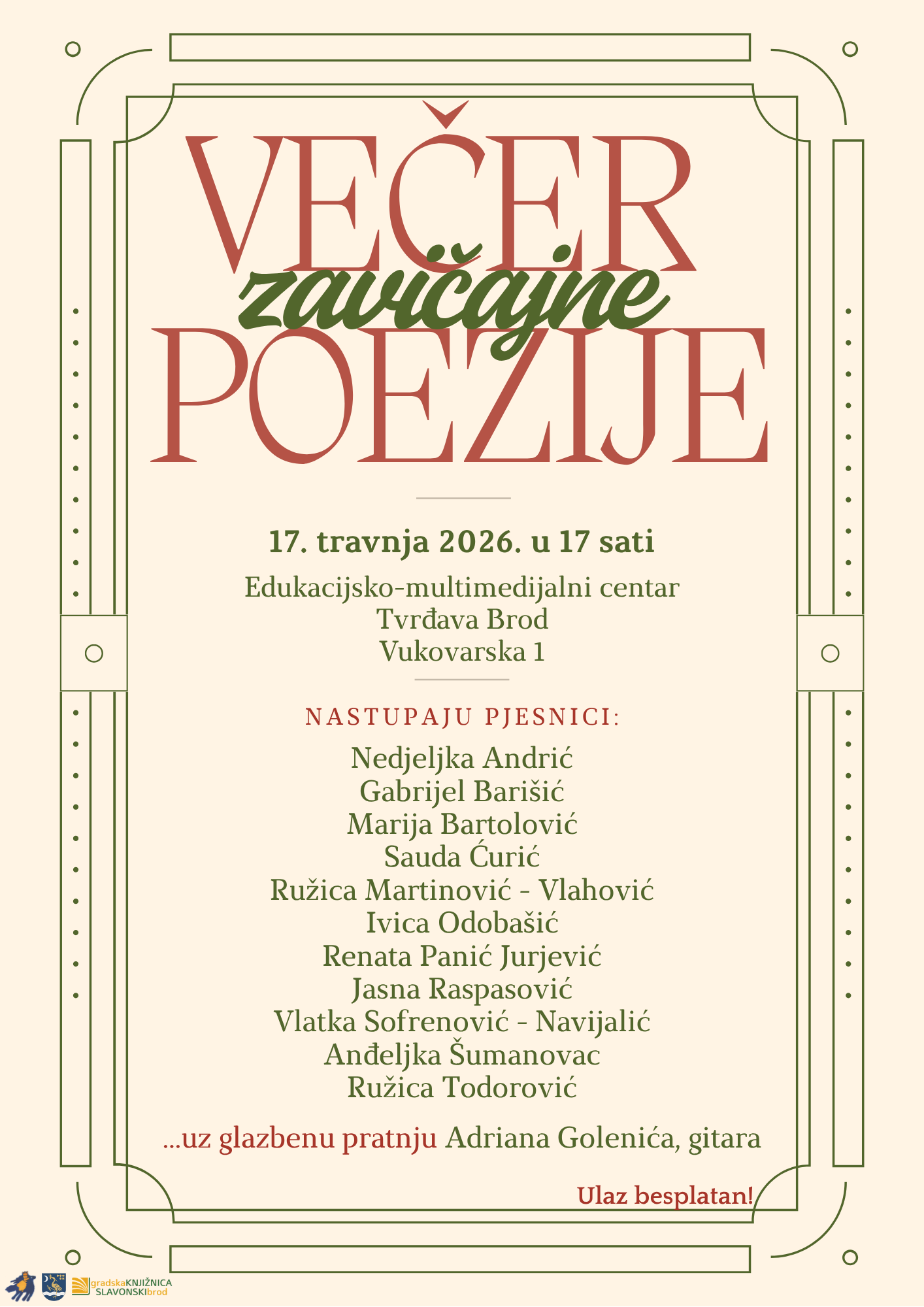 VEČER
zavičajne
POEZIJE

17. travnja 2026. u 17 sati

Edukacijsko-multimedijalni centar
Tvrđava Brod
Vukovarska 1

NASTUPAJU PJESNICI:

Nedjeljka Andrić
Gabrijel Barišić
Marija Bartolović
Sauda Ćurić
Ružica Martinović - Vlahović
Ivica Odobašić
Renata Panić Jurjević
Jasna Raspasović
Vlatka Sofrenović - Navijalić
Anđeljka Šumanovac
Ružica Todorović

...uz glazbenu pratnju Adriana Golenića, gitara

Ulaz besplatan!

gradskaKNJIŽNICA SLAVONSKIbrod